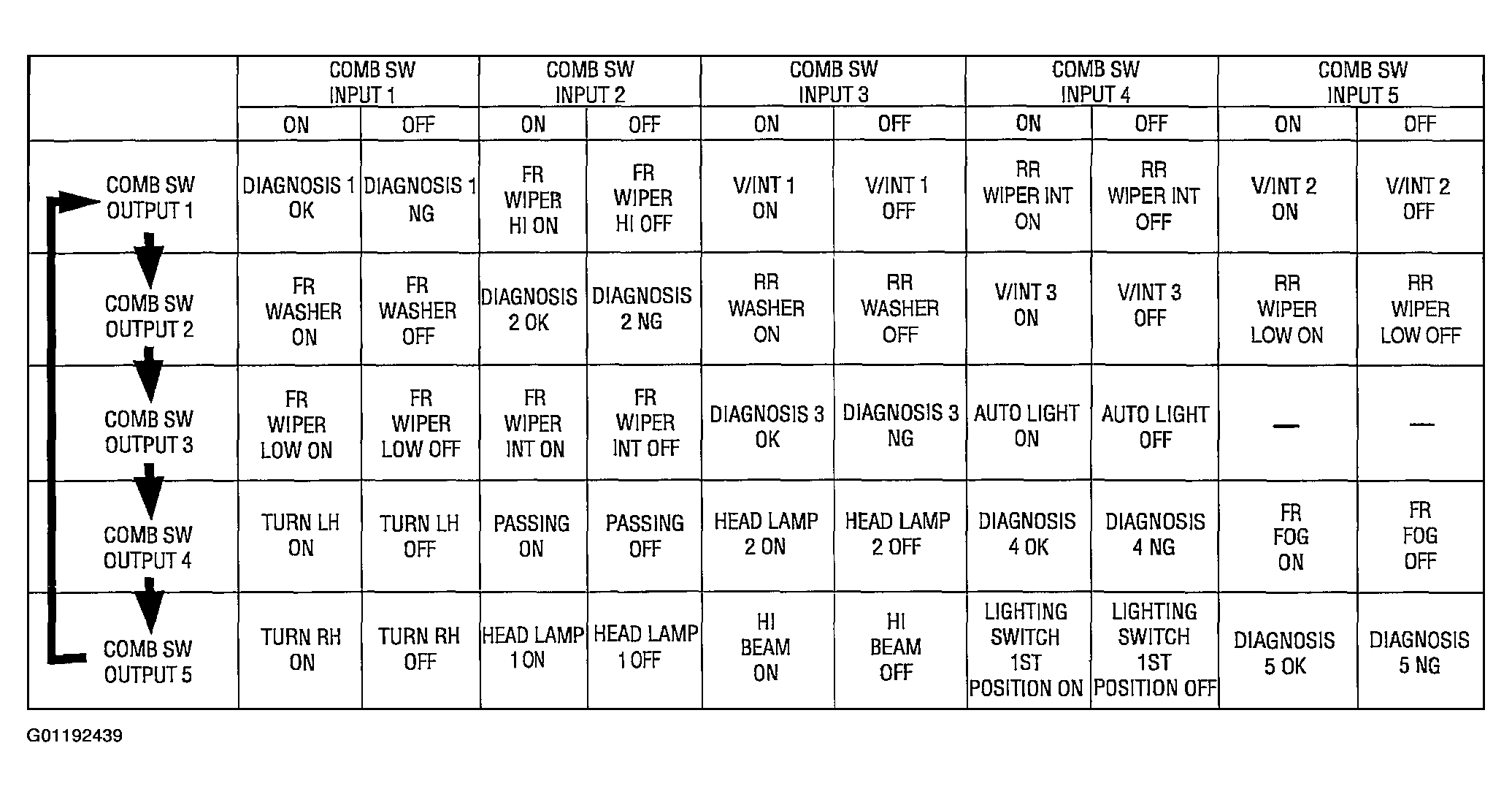 | | COMB SW INPUT 1 | | COMB SW INPUT 2 | | COMB SW INPUT 3 | | COMB SW INPUT 4 | | COMB SW INPUT 5 | |
|---|---|---|---|---|---|---|---|---|---|---|
| | ON | OFF | ON | OFF | ON | OFF | ON | OFF | ON | OFF |
| COMB SW OUTPUT 1 | DIAGNOSIS 1 OK | DIAGNOSIS 1 NG | FR WIPER HI ON | FR WIPER HI OFF | V/INT 1 ON | V/INT 1 OFF | RR WIPER INT ON | RR WIPER INT OFF | V/INT 2 ON | V/INT 2 OFF |
| COMB SW OUTPUT 2 | FR WASHER ON | FR WASHER OFF | DIAGNOSIS 2 OK | DIAGNOSIS 2 NG | RR WASHER ON | RR WASHER OFF | V/INT 3 ON | V/INT 3 OFF | RR WIPER LOW ON | RR WIPER LOW OFF |
| COMB SW OUTPUT 3 | FR WIPER LOW ON | FR WIPER LOW OFF | FR WIPER INT ON | FR WIPER INT OFF | DIAGNOSIS 3 OK | DIAGNOSIS 3 NG | AUTO LIGHT ON | AUTO LIGHT OFF | — | — |
| COMB SW OUTPUT 4 | TURN LH ON | TURN LH OFF | PASSING ON | PASSING OFF | HEAD LAMP 2 ON | HEAD LAMP 2 OFF | DIAGNOSIS 4 OK | DIAGNOSIS 4 NG | FR FOG ON | FR FOG OFF |
| COMB SW OUTPUT 5 | TURN RH ON | TURN RH OFF | HEAD LAMP 1 ON | HEAD LAMP 1 OFF | HI BEAM ON | HI BEAM OFF | LIGHTING SWITCH 1ST POSITION ON | LIGHTING SWITCH 1ST POSITION OFF | DIAGNOSIS 5 OK | DIAGNOSIS 5 NG |

G01192439